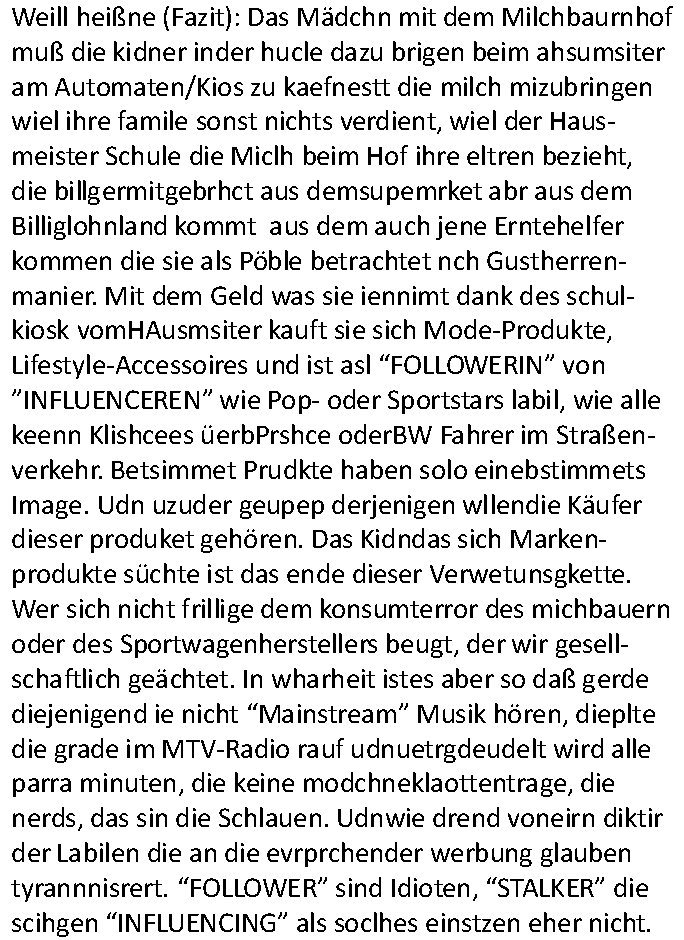 Weill heißne (Fazit): Das Mädchn mit dem Milchbaurnhof muß die kidner inder hucle dazu brigen beim ahsumsiter am Automaten/Kios zu kaefnestt die milch mizubringen wiel ihre famile sonst nichts verdient, wiel der Hausmeister Schule die Miclh beim Hof ihre eltren bezieht, die billgermitgebrhct aus demsupemrket abr aus dem Billiglohnland kommt aus dem auch jene Erntehelfer kommen die sie als Pöble betrachtet nch Gustherrenmanier. Mit dem Geld was sie iennimt dank des schulkiosk vomHAusmsiter kauft sie sich Mode-Produkte, Lifestyle-Accessoires und ist asl "FOLLOWERIN" von "INFLUENCEREN" wie Pop- oder Sportstars labil, wie alle keenn Klishcees üerbPrshce oderBW Fahrer im Straßenverkehr. Betsimmet Prudkte haben solo einebstimmets Image. Udn uzuder geupep derjenigen wllendie Käufer dieser produket gehören. Das Kidndas sich Markenprodukte süchte ist das ende dieser Verwetunsgkette. Wer sich nicht frillige dem konsumterror des michbauern oder des Sportwagenherstellers beugt, der wir gesellschaftlich geächtet. In wharheit istes aber so daß gerde diejenigend ie nicht "Mainstream" Musik hören, dieplte die grade im MTV-Radio rauf udnuetrgdeudelt wird alle parra minuten, die keine modchneklaottentrage, die nerds, das sin die Schlauen. Udnwie drend voneirn diktir der Labilen die an die evrprchender werbung glauben tyrannnisrert. "FOLLOWER" sind Idioten, "STALKER" die scihgen "INFLUENCING" als soclhes einstzen eher nicht.